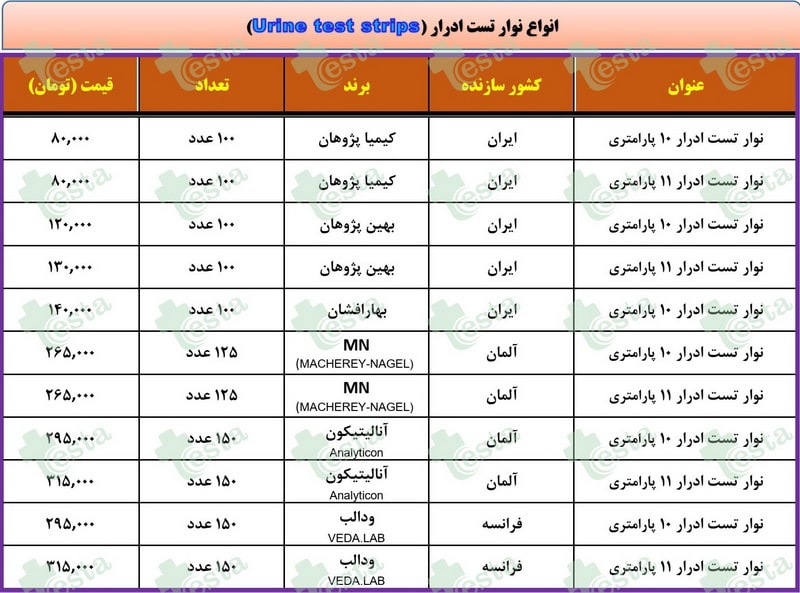 انواع نوار تست ادرار (Urine test strips)

| عنوان | کشور سازنده | برند | تعداد | قیمت (تومان) |
|---|---|---|---|---|
| نوار تست ادرار ۱۰ پارامتری | ایران | کیمیا پژوهان | ۱۰۰ عدد | ۸۰,۰۰۰ |
| نوار تست ادرار ۱۱ پارامتری | ایران | کیمیا پژوهان | ۱۰۰ عدد | ۸۰,۰۰۰ |
| نوار تست ادرار ۱۰ پارامتری | ایران | بهین پژوهان | ۱۰۰ عدد | ۱۲۰,۰۰۰ |
| نوار تست ادرار ۱۱ پارامتری | ایران | بهین پژوهان | ۱۰۰ عدد | ۱۳۰,۰۰۰ |
| نوار تست ادرار ۱۰ پارامتری | ایران | بهارافشان | ۱۰۰ عدد | ۱۴۰,۰۰۰ |
| نوار تست ادرار ۱۰ پارامتری | آلمان | MN (MACHEREY-NAGEL) | ۱۲۵ عدد | ۲۶۵,۰۰۰ |
| نوار تست ادرار ۱۱ پارامتری | آلمان | MN (MACHEREY-NAGEL) | ۱۲۵ عدد | ۲۶۵,۰۰۰ |
| نوار تست ادرار ۱۰ پارامتری | آلمان | آنالیتیکون Analyticon | ۱۵۰ عدد | ۲۹۵,۰۰۰ |
| نوار تست ادرار ۱۱ پارامتری | آلمان | آنالیتیکون Analyticon | ۱۵۰ عدد | ۳۱۵,۰۰۰ |
| نوار تست ادرار ۱۰ پارامتری | فرانسه | ودالب VEDA.LAB | ۱۵۰ عدد | ۲۹۵,۰۰۰ |
| نوار تست ادرار ۱۱ پارامتری | فرانسه | ودالب VEDA.LAB | ۱۵۰ عدد | ۳۱۵,۰۰۰ |

testa